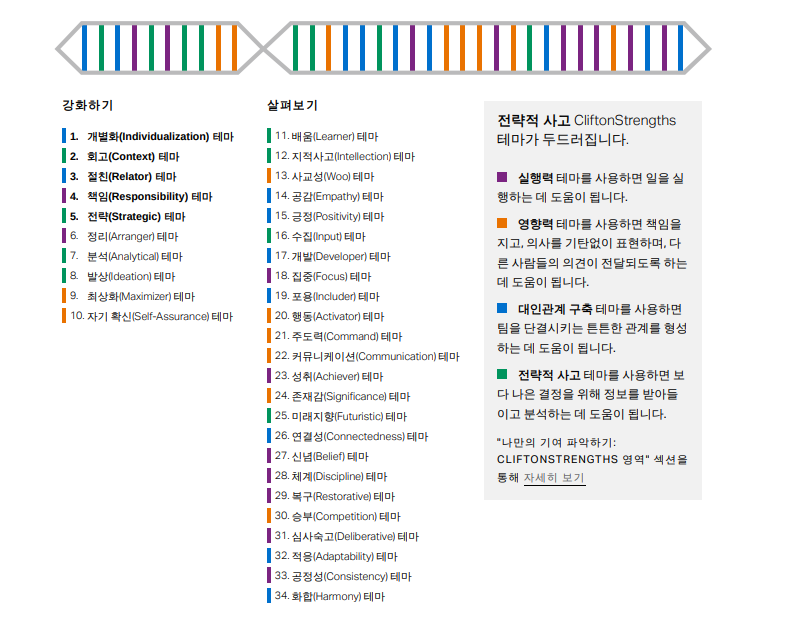 강화하기

1. 개별화(Individualization) 테마
2. 회고(Context) 테마
3. 절친(Relator) 테마
4. 책임(Responsibility) 테마
5. 전략(Strategic) 테마
6. 정리(Arranger) 테마
7. 분석(Analytical) 테마
8. 발상(Ideation) 테마
9. 최상화(Maximizer) 테마
10. 자기 확신(Self-Assurance) 테마

살펴보기

11. 배움(Learner) 테마
12. 지적사고(Intellection) 테마
13. 사교성(Woo) 테마
14. 공감(Empathy) 테마
15. 긍정(Positivity) 테마
16. 수집(Input) 테마
17. 개발(Developer) 테마
18. 집중(Focus) 테마
19. 포용(Includer) 테마
20. 행동(Activator) 테마
21. 주도력(Command) 테마
22. 커뮤니케이션(Communication) 테마
23. 성취(Achiever) 테마
24. 존재감(Significance) 테마
25. 미래지향(Futuristic) 테마
26. 연결성(Connectedness) 테마
27. 신념(Belief) 테마
28. 체계(Discipline) 테마
29. 복구(Restorative) 테마
30. 승부(Competition) 테마
31. 심사숙고(Deliberative) 테마
32. 적응(Adaptability) 테마
33. 공정성(Consistency) 테마
34. 화합(Harmony) 테마

전략적 사고 CliftonStrengths 테마가 두드러집니다.

실행력 테마를 사용하면 일을 실행하는 데 도움이 됩니다.

영향력 테마를 사용하면 책임을 지고, 의사를 기탄없이 표현하며, 다른 사람들의 의견이 전달되도록 하는 데 도움이 됩니다.

대인관계 구축 테마를 사용하면 팀을 단결시키는 튼튼한 관계를 형성하는 데 도움이 됩니다.

전략적 사고 테마를 사용하면 보다 나은 결정을 위해 정보를 받아들이고 분석하는 데 도움이 됩니다.

"나만의 기여 파악하기: CLIFTONSTRENGTHS 영역" 섹션을 통해 자세히 보기